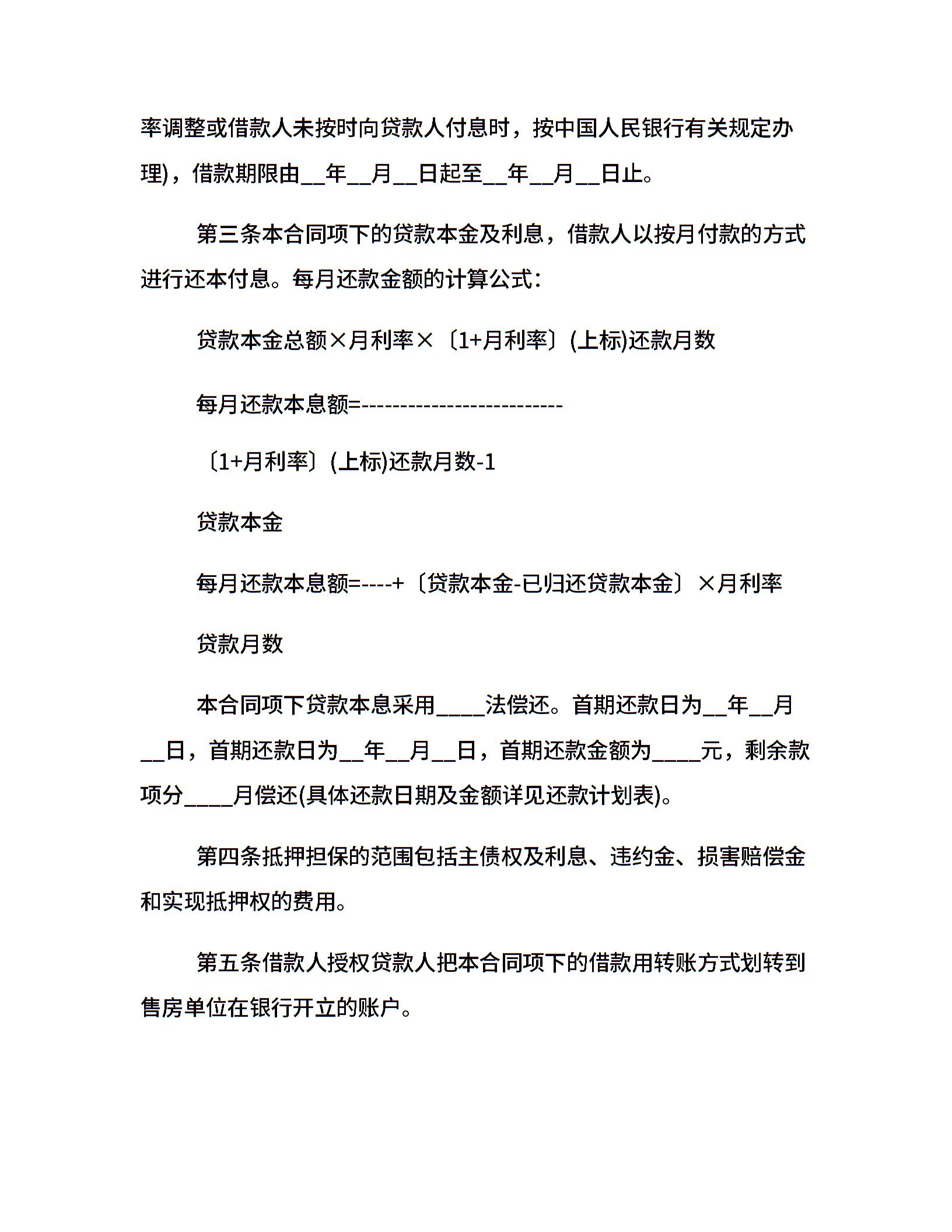 率调整或借款人未按时向贷款人付息时，按中国人民银行有关规定办理)，借款期限由__年__月__日起至__年__月__日止。

第三条本合同项下的贷款本金及利息，借款人以按月付款的方式进行还本付息。每月还款金额的计算公式：

贷款本金总额×月利率×〔1+月利率〕(上标)还款月数

每月还款本息额=-------------------------

〔1+月利率〕(上标)还款月数-1

贷款本金

每月还款本息额=----+〔贷款本金-已归还贷款本金〕×月利率

贷款月数

本合同项下贷款本息采用____法偿还。首期还款日为__年__月__日，首期还款日为__年__月__日，首期还款金额为____元，剩余款项分____月偿还(具体还款日期及金额详见还款计划表)。

第四条抵押担保的范围包括主债权及利息、违约金、损害赔偿金和实现抵押权的费用。

第五条借款人授权贷款人把本合同项下的借款用转账方式划转到售房单位在银行开立的账户。